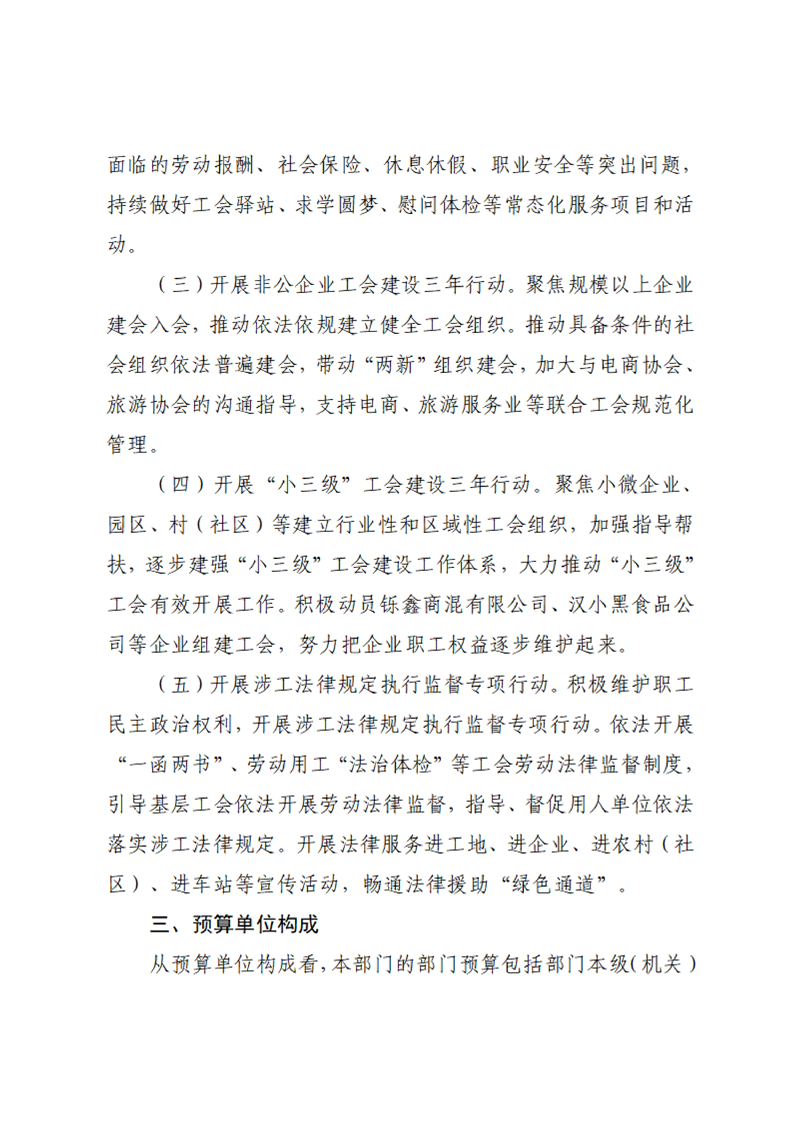 面临的劳动报酬、社会保险、休息休假、职业安全等突出问题，持续做好工会驿站、求学圆梦、慰问体检等常态化服务项目和活动。

（三）开展非公企业工会建设三年行动。聚焦规模以上企业建会入会，推动依法依规建立健全工会组织。推动具备条件的社会组织依法普遍建会，带动“两新”组织建会，加大与电商协会、旅游协会的沟通指导，支持电商、旅游服务业等联合工会规范化管理。

（四）开展“小三级”工会建设三年行动。聚焦小微企业、园区、村（社区）等建立行业性和区域性工会组织，加强指导帮扶，逐步建强“小三级”工会建设工作体系，大力推动“小三级”工会有效开展工作。积极动员铄鑫商混有限公司、汉小黑食品公司等企业组建工会，努力把企业职工权益逐步维护起来。

（五）开展涉工法律规定执行监督专项行动。积极维护职工民主政治权利，开展涉工法律规定执行监督专项行动。依法开展“一函两书”、劳动用工“法治体检”等工会劳动法律监督制度，引导基层工会依法开展劳动法律监督，指导、督促用人单位依法落实涉工法律规定。开展法律服务进工地、进企业、进农村（社区）、进车站等宣传活动，畅通法律援助“绿色通道”。

三、预算单位构成

从预算单位构成看，本部门的部门预算包括部门本级（机关）